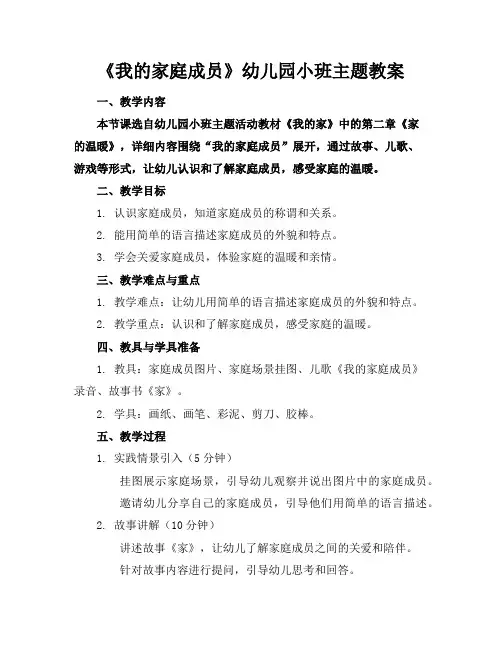 《我的家庭成员》幼儿园小班主题教案

一、教学内容

本节课选自幼儿园小班主题活动教材《我的家》中的第二章《家的温暖》，详细内容围绕“我的家庭成员”展开，通过故事、儿歌、游戏等形式，让幼儿认识和了解家庭成员，感受家庭的温暖。

二、教学目标

1. 认识家庭成员，知道家庭成员的称谓和关系。

2. 能用简单的语言描述家庭成员的外貌和特点。

3. 学会关爱家庭成员，体验家庭的温暖和亲情。

三、教学难点与重点

1. 教学难点：让幼儿用简单的语言描述家庭成员的外貌和特点。

2. 教学重点：认识和了解家庭成员，感受家庭的温暖。

四、教具与学具准备

1. 教具：家庭成员图片、家庭场景挂图、儿歌《我的家庭成员》录音、故事书《家》。

2. 学具：画纸、画笔、彩泥、剪刀、胶棒。

五、教学过程

1. 实践情景引入（5 分钟）

挂图展示家庭场景，引导幼儿观察并说出图片中的家庭成员。

邀请幼儿分享自己的家庭成员，引导他们用简单的语言描述。

2. 故事讲解（10 分钟）

讲述故事《家》，让幼儿了解家庭成员之间的关爱和陪伴。

针对故事内容进行提问，引导幼儿思考和回答。